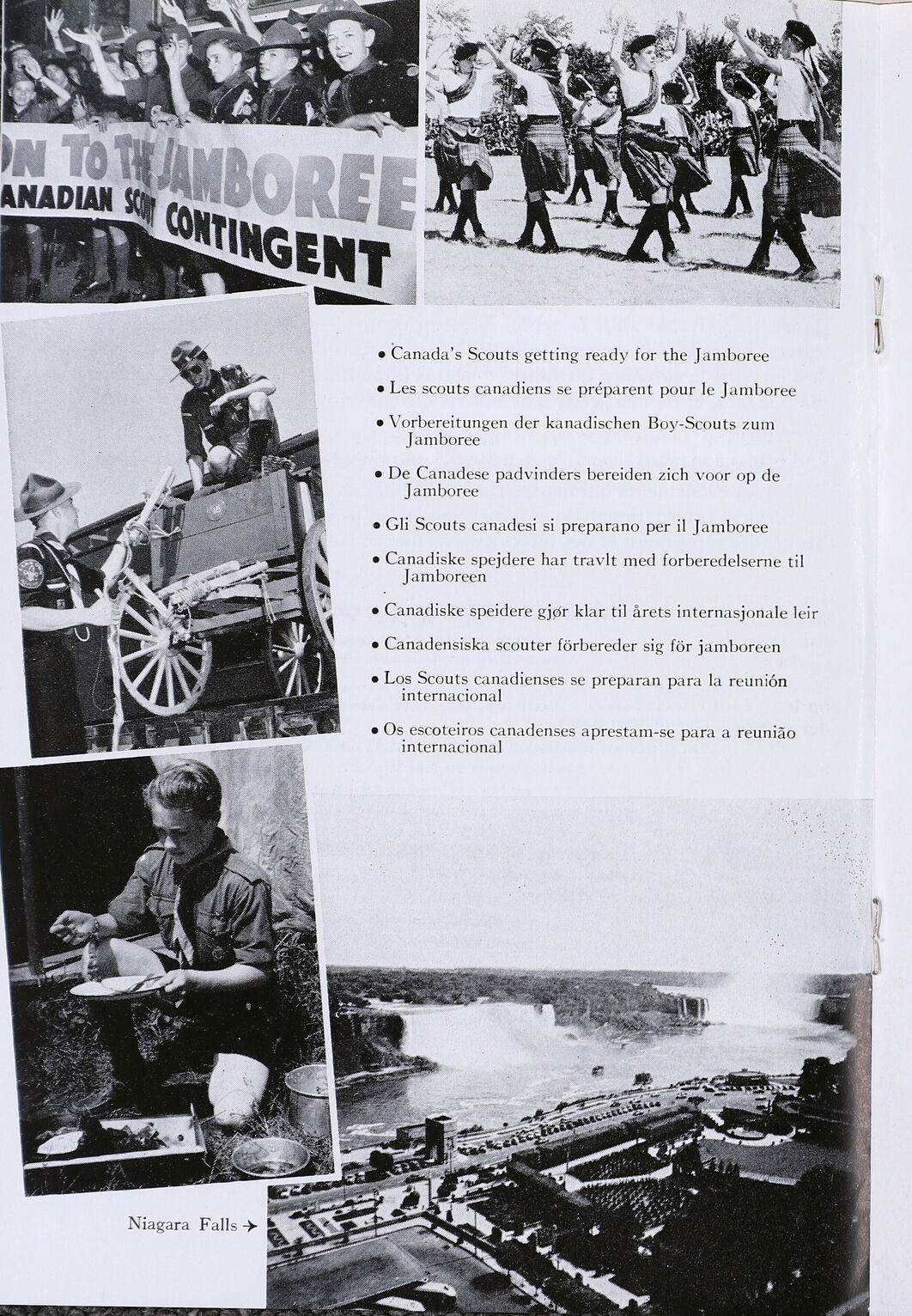 ON TO THE JAMBOREE
ANADIAN SCOUT CONTINGENT

• Canada's Scouts getting ready for the Jamboree

• Les scouts canadiens se préparent pour le Jamboree

• Vorbereitungen der kanadischen Boy-Scouts zum Jamboree

• De Canadese padvinders bereiden zich voor op de Jamboree

• Gli Scouts canadesi si preparano per il Jamboree

• Canadiske spejdere har travlt med forberedelserne til Jamboreen

• Canadiske speidere gjør klar til årets internasjonale leir

• Canadensiska scouter förbereder sig för jamboreen

• Los Scouts canadienses se preparan para la reunión internacional

• Os escoteiros canadenses aprestam-se para a reunião internacional

Niagara Falls →